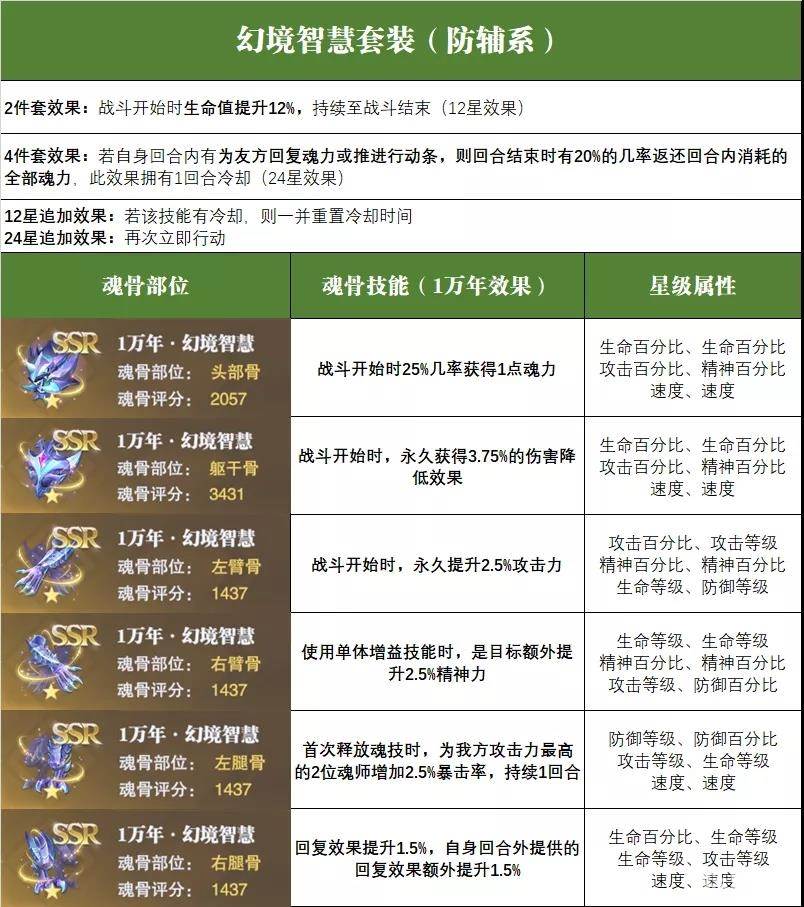 幻境智慧套装（防辅系）

2件套效果：战斗开始时生命值提升12%，持续至战斗结束（12星效果）

4件套效果：若自身回合内有为友方回复魂力或推进行动条，则回合结束时有20%的几率返还回合内消耗的全部魂力，此效果拥有1回合冷却（24星效果）

12星追加效果：若该技能有冷却，则一并重置冷却时间
24星追加效果：再次立即行动

| 魂骨部位 | 魂骨技能（1万年效果） | 星级属性 |
|---|---|---|
| SSR 1万年·幻境智慧 魂骨部位：头部骨 魂骨评分：2057 | 战斗开始时25%几率获得1点魂力 | 生命百分比、生命百分比 攻击百分比、精神百分比 速度、速度 |
| SSR 1万年·幻境智慧 魂骨部位：躯干骨 魂骨评分：3431 | 战斗开始时，永久获得3.75%的伤害降低效果 | 生命百分比、生命百分比 攻击百分比、精神百分比 速度、速度 |
| SSR 1万年·幻境智慧 魂骨部位：左臂骨 魂骨评分：1437 | 战斗开始时，永久提升2.5%攻击力 | 攻击百分比、攻击等级 精神百分比、精神百分比 生命等级、防御等级 |
| SSR 1万年·幻境智慧 魂骨部位：右臂骨 魂骨评分：1437 | 使用单体增益技能时，是目标额外提升2.5%精神力 | 生命等级、生命等级 精神百分比、精神百分比 攻击等级、防御百分比 |
| SSR 1万年·幻境智慧 魂骨部位：左腿骨 魂骨评分：1437 | 首次释放魂技时，为我方攻击力最高的2位魂师增加2.5%暴击率，持续1回合 | 防御等级、防御百分比 攻击等级、生命等级 速度、速度 |
| SSR 1万年·幻境智慧 魂骨部位：右腿骨 魂骨评分：1437 | 回复效果提升1.5%，自身回合外提供的回复效果额外提升1.5% | 生命百分比、生命等级 生命等级、攻击等级 速度、速度 |